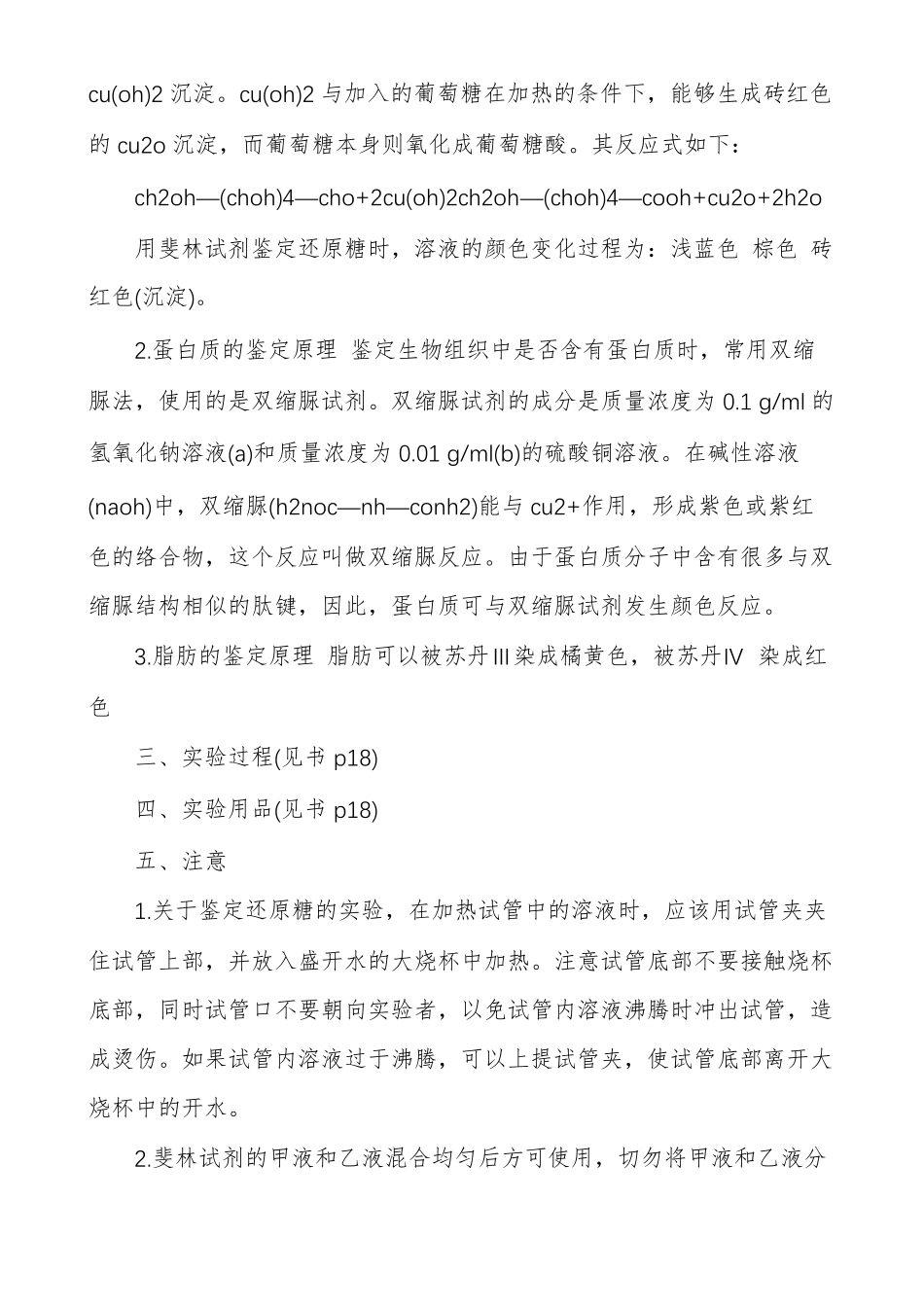 cu(oh)2 沉淀。cu(oh)2 与加入的葡萄糖在加热的条件下，能够生成砖红色的 cu2o 沉淀，而葡萄糖本身则氧化成葡萄糖酸。其反应式如下：

ch2oh—(choh)4—cho+2cu(oh)2ch2oh—(choh)4—cooh+cu2o+2h2o

用斐林试剂鉴定还原糖时，溶液的颜色变化过程为：浅蓝色 棕色 砖红色(沉淀)。

2.蛋白质的鉴定原理 鉴定生物组织中是否含有蛋白质时，常用双缩脲法，使用的是双缩脲试剂。双缩脲试剂的成分是质量浓度为 0.1 g/ml 的氢氧化钠溶液(a)和质量浓度为 0.01 g/ml(b)的硫酸铜溶液。在碱性溶液(naoh)中，双缩脲(h2noc—nh—conh2)能与 cu2+作用，形成紫色或紫红色的络合物，这个反应叫做双缩脲反应。由于蛋白质分子中含有很多与双缩脲结构相似的肽键，因此，蛋白质可与双缩脲试剂发生颜色反应。

3.脂肪的鉴定原理 脂肪可以被苏丹III染成橘黄色，被苏丹IV 染成红色

三、实验过程(见书 p18)

四、实验用品(见书 p18)

五、注意

1.关于鉴定还原糖的实验，在加热试管中的溶液时，应该用试管夹夹住试管上部，并放入盛开水的大烧杯中加热。注意试管底部不要接触烧杯底部，同时试管口不要朝向实验者，以免试管内溶液沸腾时冲出试管，造成烫伤。如果试管内溶液过于沸腾，可以上提试管夹，使试管底部离开大烧杯中的开水。

2.斐林试剂的甲液和乙液混合均匀后方可使用，切勿将甲液和乙液分